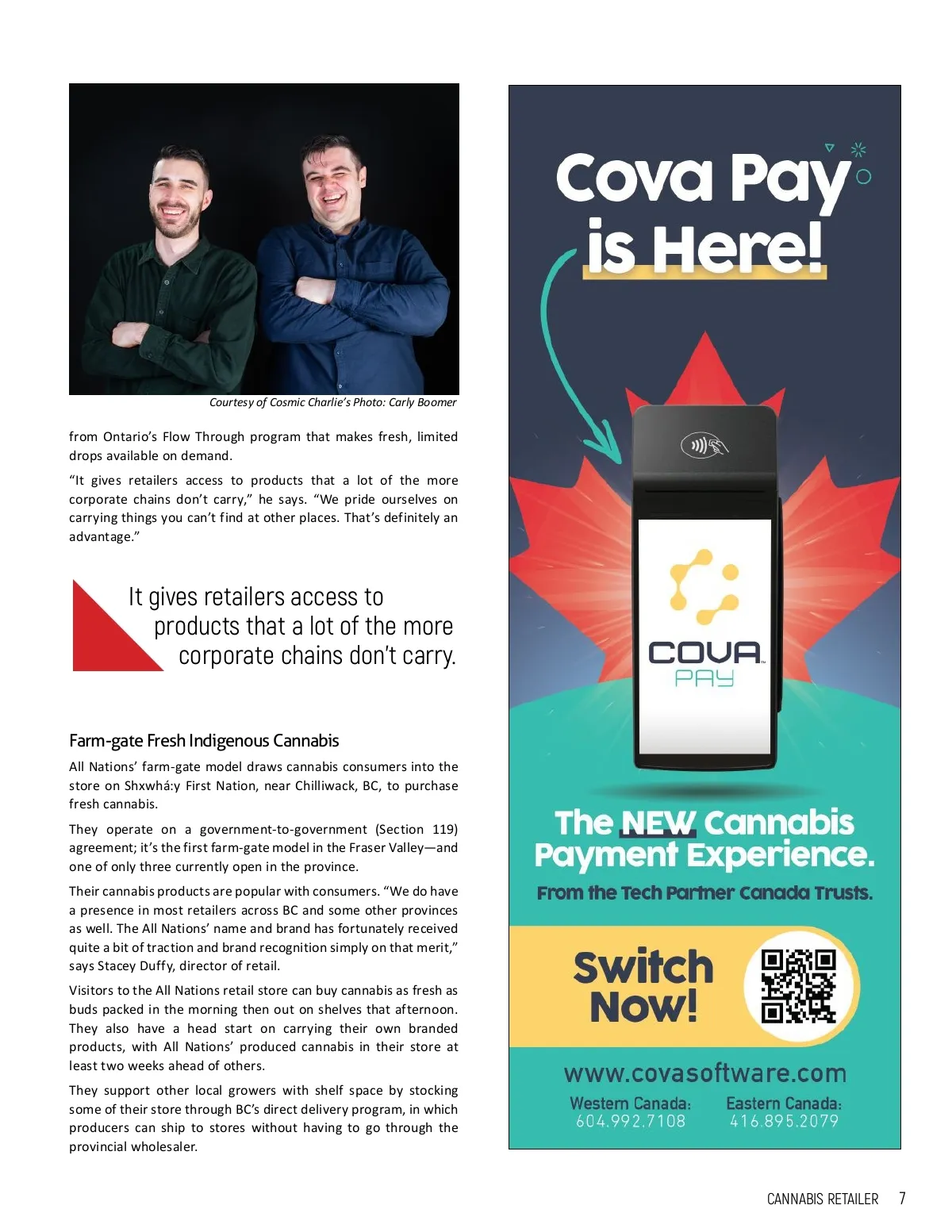 Courtesy of Cosmic Charlie's Photo: Carly Boomer

from Ontario's Flow Through program that makes fresh, limited drops available on demand.

"It gives retailers access to products that a lot of the more corporate chains don't carry," he says. "We pride ourselves on carrying things you can't find at other places. That's definitely an advantage."

It gives retailers access to products that a lot of the more corporate chains don't carry.

Farm-gate Fresh Indigenous Cannabis

All Nations' farm-gate model draws cannabis consumers into the store on Shxwhá:y First Nation, near Chilliwack, BC, to purchase fresh cannabis.

They operate on a government-to-government (Section 119) agreement; it's the first farm-gate model in the Fraser Valley—and one of only three currently open in the province.

Their cannabis products are popular with consumers. "We do have a presence in most retailers across BC and some other provinces as well. The All Nations' name and brand has fortunately received quite a bit of traction and brand recognition simply on that merit," says Stacey Duffy, director of retail.

Visitors to the All Nations retail store can buy cannabis as fresh as buds packed in the morning then out on shelves that afternoon. They also have a head start on carrying their own branded products, with All Nations' produced cannabis in their store at least two weeks ahead of others.

They support other local growers with shelf space by stocking some of their store through BC's direct delivery program, in which producers can ship to stores without having to go through the provincial wholesaler.

Cova Pay is Here!

COVA PAY

The NEW Cannabis Payment Experience.

From the Tech Partner Canada Trusts.

Switch Now!

www.covasoftware.com

Western Canada: 604.992.7108

Eastern Canada: 416.895.2079

CANNABIS RETAILER 7